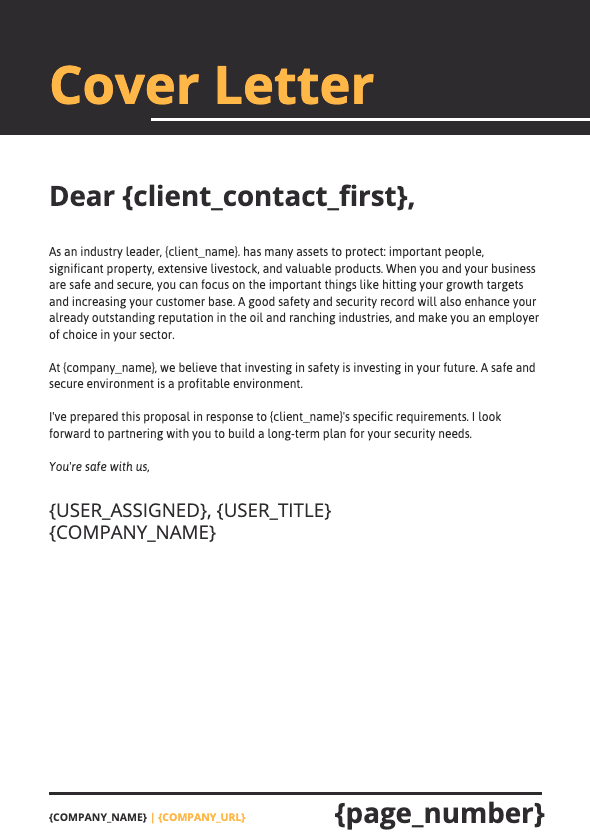 Cover Letter

Dear {client_contact_first},

As an industry leader, {client_name}. has many assets to protect: important people, significant property, extensive livestock, and valuable products. When you and your business are safe and secure, you can focus on the important things like hitting your growth targets and increasing your customer base. A good safety and security record will also enhance your already outstanding reputation in the oil and ranching industries, and make you an employer of choice in your sector.

At {company_name}, we believe that investing in safety is investing in your future. A safe and secure environment is a profitable environment.

I've prepared this proposal in response to {client_name}'s specific requirements. I look forward to partnering with you to build a long-term plan for your security needs.

You're safe with us,

{USER_ASSIGNED}, {USER_TITLE}
{COMPANY_NAME}

{COMPANY_NAME} | {COMPANY_URL}

{page_number}